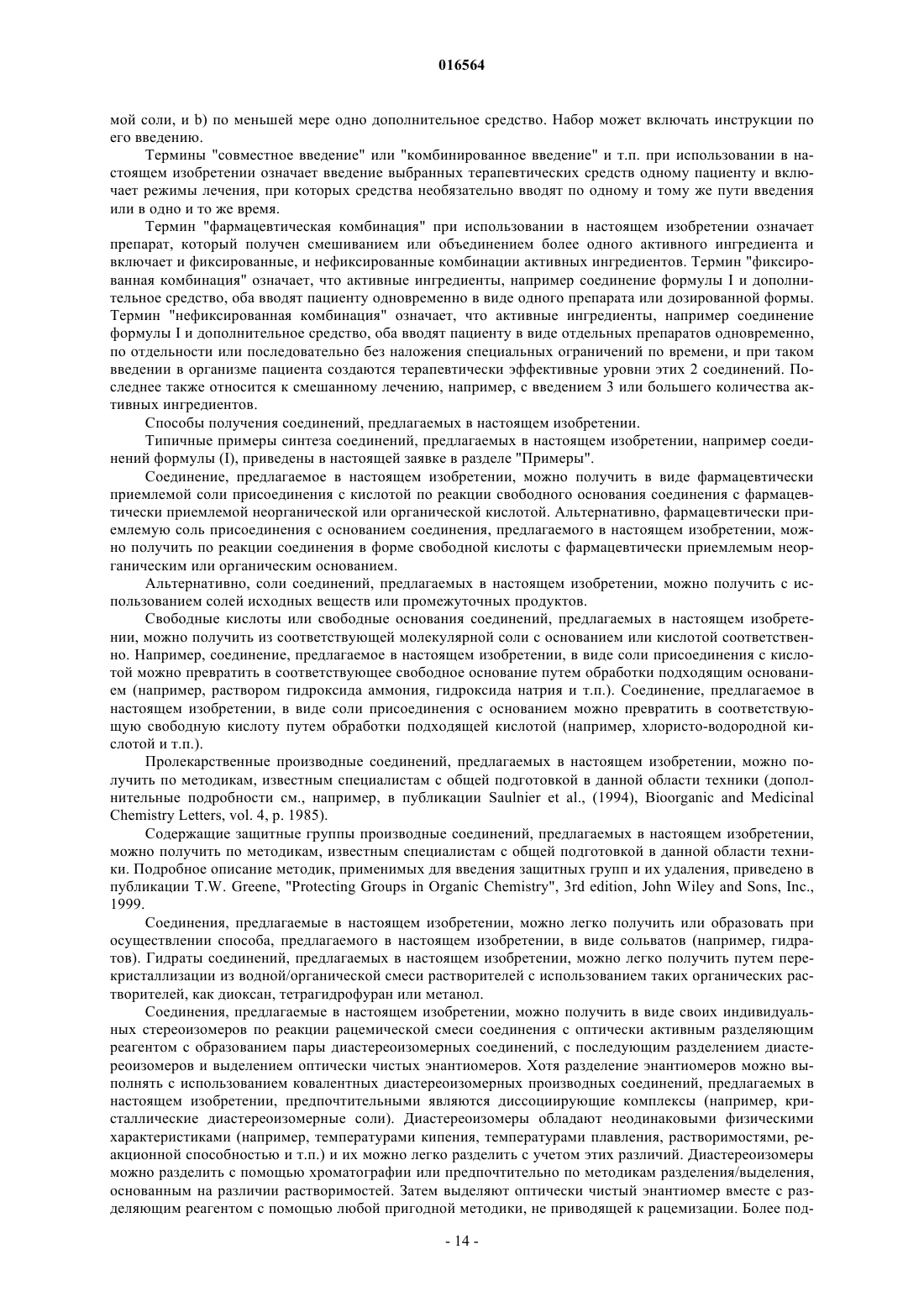 016564

мой соли, и b) по меньшей мере одно дополнительное средство. Набор может включать инструкции по его введению.

Термины "совместное введение" или "комбинированное введение" и т.п. при использовании в настоящем изобретении означает введение выбранных терапевтических средств одному пациенту и включает режимы лечения, при которых средства необязательно вводят по одному и тому же пути введения или в одно и то же время.

Термин "фармацевтическая комбинация" при использовании в настоящем изобретении означает препарат, который получен смешиванием или объединением более одного активного ингредиента и включает и фиксированные, и нефиксированные комбинации активных ингредиентов. Термин "фиксированная комбинация" означает, что активные ингредиенты, например соединение формулы I и дополнительное средство, оба вводят пациенту одновременно в виде одного препарата или дозированной формы. Термин "нефиксированная комбинация" означает, что активные ингредиенты, например соединение формулы I и дополнительное средство, оба вводят пациенту в виде отдельных препаратов одновременно, по отдельности или последовательно без наложения специальных ограничений по времени, и при таком введении в организме пациента создаются терапевтически эффективные уровни этих 2 соединений. Последнее также относится к смешанному лечению, например, с введением 3 или большего количества активных ингредиентов.

Способы получения соединений, предлагаемых в настоящем изобретении.

Типичные примеры синтеза соединений, предлагаемых в настоящем изобретении, например соединений формулы (I), приведены в настоящей заявке в разделе "Примеры".

Соединение, предлагаемое в настоящем изобретении, можно получить в виде фармацевтически приемлемой соли присоединения с кислотой по реакции свободного основания соединения с фармацевтически приемлемой неорганической или органической кислотой. Альтернативно, фармацевтически приемлемую соль присоединения с основанием соединения, предлагаемого в настоящем изобретении, можно получить по реакции соединения в форме свободной кислоты с фармацевтически приемлемым неорганическим или органическим основанием.

Альтернативно, соли соединений, предлагаемых в настоящем изобретении, можно получить с использованием солей исходных веществ или промежуточных продуктов.

Свободные кислоты или свободные основания соединений, предлагаемых в настоящем изобретении, можно получить из соответствующей молекулярной соли с основанием или кислотой соответственно. Например, соединение, предлагаемое в настоящем изобретении, в виде соли присоединения с кислотой можно превратить в соответствующее свободное основание путем обработки подходящим основанием (например, раствором гидроксида аммония, гидроксида натрия и т.п.). Соединение, предлагаемое в настоящем изобретении, в виде соли присоединения с основанием можно превратить в соответствующую свободную кислоту путем обработки подходящей кислотой (например, хлористо-водородной кислотой и т.п.).

Пролекарственные производные соединений, предлагаемых в настоящем изобретении, можно получить по методикам, известным специалистам с общей подготовкой в данной области техники (дополнительные подробности см., например, в публикации Saulnier et al., (1994), Bioorganic and Medicinal Chemistry Letters, vol. 4, p. 1985).

Содержащие защитные группы производные соединений, предлагаемых в настоящем изобретении, можно получить по методикам, известным специалистам с общей подготовкой в данной области техники. Подробное описание методик, применимых для введения защитных групп и их удаления, приведено в публикации T.W. Greene, "Protecting Groups in Organic Chemistry", 3rd edition, John Wiley and Sons, Inc., 1999.

Соединения, предлагаемые в настоящем изобретении, можно легко получить или образовать при осуществлении способа, предлагаемого в настоящем изобретении, в виде сольватов (например, гидратов). Гидраты соединений, предлагаемых в настоящем изобретении, можно легко получить путем перекристаллизации из водной/органической смеси растворителей с использованием таких органических растворителей, как диоксан, тетрагидрофуран или метанол.

Соединения, предлагаемые в настоящем изобретении, можно получить в виде своих индивидуальных стереоизомеров по реакции рацемической смеси соединения с оптически активным разделяющим реагентом с образованием пары диастереоизомерных соединений, с последующим разделением диастереоизомеров и выделением оптически чистых энантиомеров. Хотя разделение энантиомеров можно выполнять с использованием ковалентных диастереоизомерных производных соединений, предлагаемых в настоящем изобретении, предпочтительными являются диссоциирующие комплексы (например, кристаллические диастереоизомерные соли). Диастереоизомеры обладают неодинаковыми физическими характеристиками (например, температурами кипения, температурами плавления, растворимостями, реакционной способностью и т.п.) и их можно легко разделить с учетом этих различий. Диастереоизомеры можно разделить с помощью хроматографии или предпочтительно по методикам разделения/выделения, основанным на различии растворимостей. Затем выделяют оптически чистый энантиомер вместе с разделяющим реагентом с помощью любой пригодной методики, не приводящей к рацемизации. Более под-

- 14 -